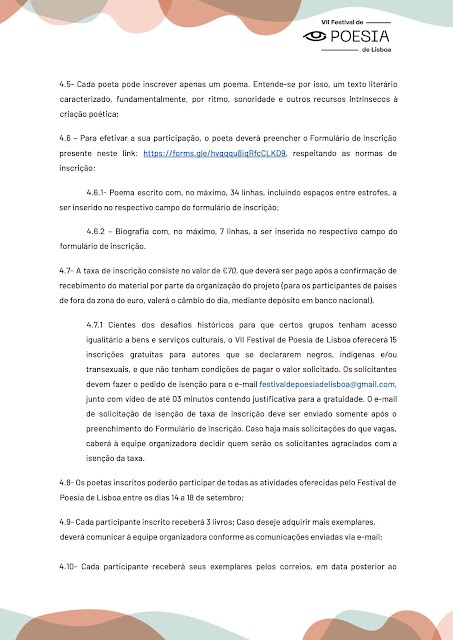 VII Festival de
POESIA
de Lisboa

4.5- Cada poeta pode inscrever apenas um poema. Entende-se por isso, um texto literário caracterizado, fundamentalmente, por ritmo, sonoridade e outros recursos intrínsecos à criação poética;

4.6 – Para efetivar a sua participação, o poeta deverá preencher o Formulário de Inscrição presente neste link: https://forms.gle/hvqqqu8iqRfcCLKD9, respeitando as normas de inscrição:

4.6.1- Poema escrito com, no máximo, 34 linhas, incluindo espaços entre estrofes, a ser inserido no respectivo campo do formulário de inscrição;

4.6.2 – Biografia com, no máximo, 7 linhas, a ser inserida no respectivo campo do formulário de inscrição.

4.7- A taxa de inscrição consiste no valor de €70, que deverá ser pago após a confirmação de recebimento do material por parte da organização do projeto (para os participantes de países de fora da zona do euro, valerá o câmbio do dia, mediante depósito em banco nacional).

4.7.1 Cientes dos desafios históricos para que certos grupos tenham acesso igualitário a bens e serviços culturais, o VII Festival de Poesia de Lisboa oferecerá 15 inscrições gratuitas para autores que se declararem negros, indígenas e/ou transexuais, e que não tenham condições de pagar o valor solicitado. Os solicitantes devem fazer o pedido de isenção para o e-mail festivaldepoesiadelisboa@gmail.com, junto com vídeo de até 03 minutos contendo justificativa para a gratuidade. O e-mail de solicitação de isenção de taxa de inscrição deve ser enviado somente após o preenchimento do Formulário de Inscrição. Caso haja mais solicitações do que vagas, caberá à equipe organizadora decidir quem serão os solicitantes agraciados com a isenção da taxa.

4.8- Os poetas inscritos poderão participar de todas as atividades oferecidas pelo Festival de Poesia de Lisboa entre os dias 14 a 18 de setembro;

4.9- Cada participante inscrito receberá 3 livros; Caso deseje adquirir mais exemplares, deverá comunicar à equipe organizadora conforme as comunicações enviadas via e-mail;

4.10- Cada participante receberá seus exemplares pelos correios, em data posterior ao